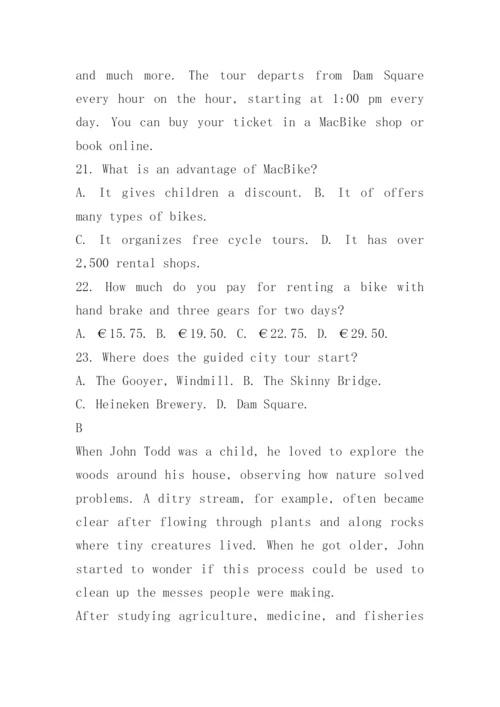 and much more. The tour departs from Dam Square every hour on the hour, starting at 1:00 pm every day. You can buy your ticket in a MacBike shop or book online.

21. What is an advantage of MacBike?

A. It gives children a discount. B. It of offers many types of bikes.

C. It organizes free cycle tours. D. It has over 2,500 rental shops.

22. How much do you pay for renting a bike with hand brake and three gears for two days?

A. €15.75. B. €19.50. C. €22.75. D. €29.50.

23. Where does the guided city tour start?

A. The Gooyer, Windmill. B. The Skinny Bridge.

C. Heineken Brewery. D. Dam Square.

B

When John Todd was a child, he loved to explore the woods around his house, observing how nature solved problems. A ditry stream, for example, often became clear after flowing through plants and along rocks where tiny creatures lived. When he got older, John started to wonder if this process could be used to clean up the messes people were making.

After studying agriculture, medicine, and fisheries